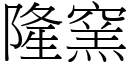 隆窯